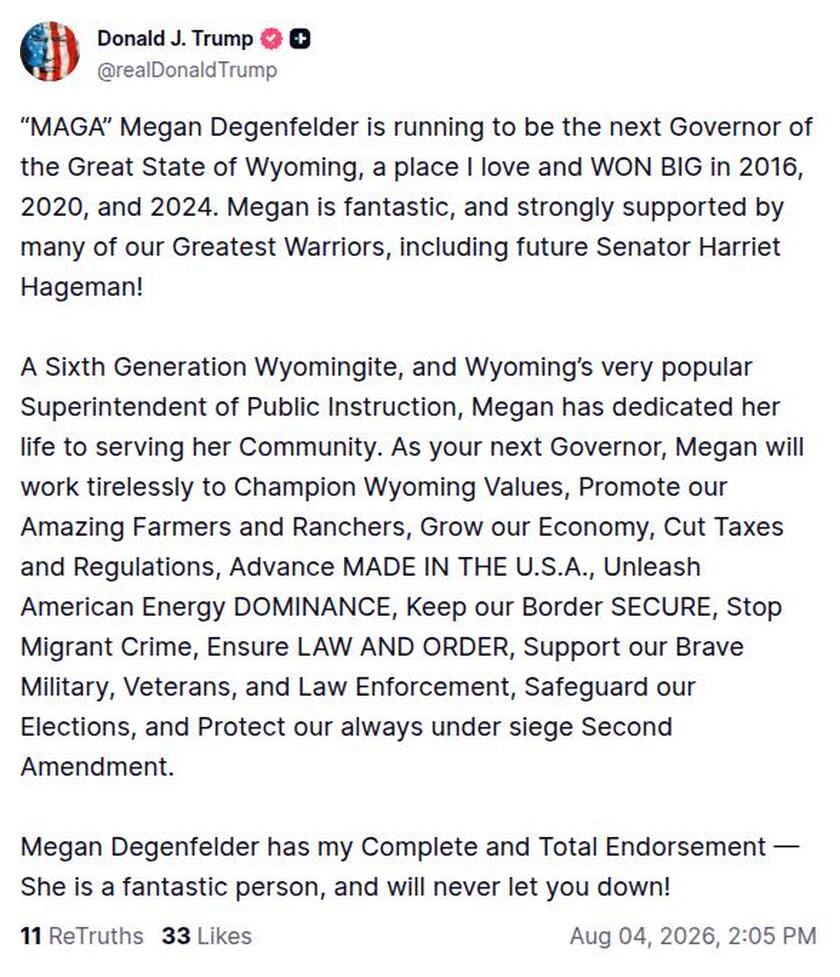 Donald J. Trump
@realDonaldTrump

“MAGA” Megan Degenfelder is running to be the next Governor of the Great State of Wyoming, a place I love and WON BIG in 2016, 2020, and 2024. Megan is fantastic, and strongly supported by many of our Greatest Warriors, including future Senator Harriet Hageman!

A Sixth Generation Wyomingite, and Wyoming’s very popular Superintendent of Public Instruction, Megan has dedicated her life to serving her Community. As your next Governor, Megan will work tirelessly to Champion Wyoming Values, Promote our Amazing Farmers and Ranchers, Grow our Economy, Cut Taxes and Regulations, Advance MADE IN THE U.S.A., Unleash American Energy DOMINANCE, Keep our Border SECURE, Stop Migrant Crime, Ensure LAW AND ORDER, Support our Brave Military, Veterans, and Law Enforcement, Safeguard our Elections, and Protect our always under siege Second Amendment.

Megan Degenfelder has my Complete and Total Endorsement — She is a fantastic person, and will never let you down!

11 ReTruths 33 Likes Aug 04, 2026, 2:05 PM